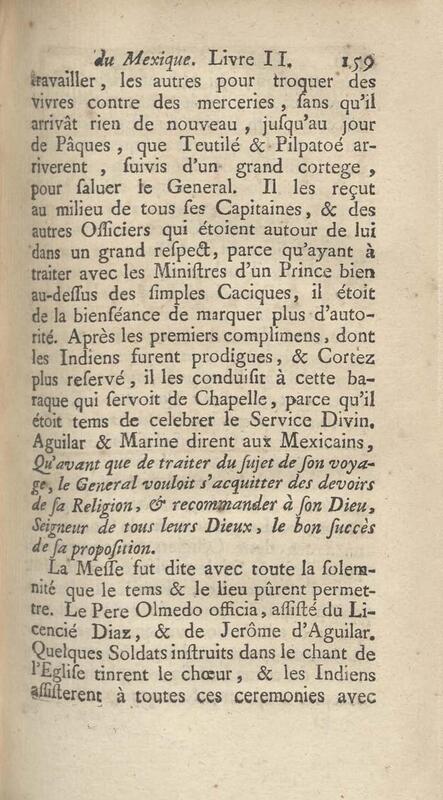 du Mexique. Livre II. 159

travailler, les autres pour troquer des vivres contre des merceries, ſans qu'il arrivât rien de nouveau, juſqu'au jour de Pâques, que Teutilé & Pilpatoé arriverent, ſuivis d'un grand cortege, pour ſaluer le General. Il les reçut au milieu de tous ſes Capitaines, & des autres Officiers qui étoient autour de lui dans un grand reſpect, parce qu'ayant à traiter avec les Miniſtres d'un Prince bien au-deſſus des ſimples Caciques, il étoit de la bienſéance de marquer plus d'autorité. Après les premiers complimens, dont les Indiens furent prodigues, & Cortez plus reſervé, il les conduiſit à cette baraque qui ſervoit de Chapelle, parce qu'il étoit tems de celebrer le Service Divin. Aguilar & Marine dirent aux Mexicains, Qu'avant que de traiter du ſujet de ſon voyage, le General vouloit s'acquitter des devoirs de ſa Religion, & recommander à ſon Dieu, Seigneur de tous leurs Dieux, le bon ſuccès de ſa propoſition.

La Meſſe fut dite avec toute la ſolemnité que le tems & le lieu pûrent permettre. Le Pere Olmedo officia, aſſiſté du Licencié Diaz, & de Jerôme d'Aguilar. Quelques Soldats inſtruits dans le chant de l'Egliſe tinrent le chœur, & les Indiens aſſiſterent à toutes ces ceremonies avec